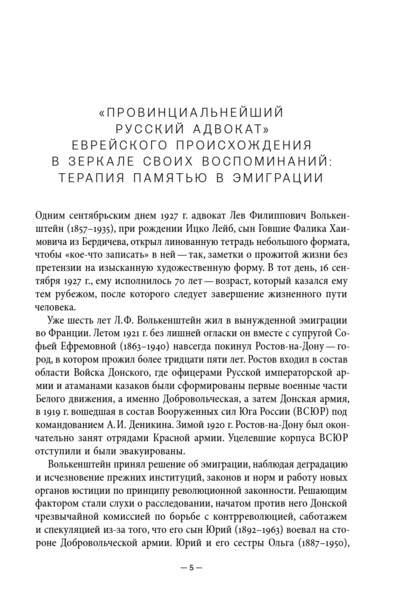 «ПРОВИНЦИАЛЬНЕЙШИЙ РУССКИЙ АДВОКАТ» ЕВРЕЙСКОГО ПРОИСХОЖДЕНИЯ В ЗЕРКАЛЕ СВОИХ ВОСПОМИНАНИЙ: ТЕРАПИЯ ПАМЯТЬЮ В ЭМИГРАЦИИ

Одним сентябрьским днем 1927 г. адвокат Лев Филиппович Волькенштейн (1857–1935), при рождении Ицко Лейб, сын Говшие Фалика Хаимовича из Бердичева, открыл линованную тетрадь небольшого формата, чтобы «кое-что записать» в ней — так, заметки о прожитой жизни без претензии на изысканную художественную форму. В тот день, 16 сентября 1927 г., ему исполнилось 70 лет — возраст, который казался ему тем рубежом, после которого следует завершение жизненного пути человека.

Уже шесть лет Л.Ф. Волькенштейн жил в вынужденной эмиграции во Франции. Летом 1921 г. без лишней огласки он вместе с супругой Софьей Ефремовной (1863–1940) навсегда покинул Ростов-на-Дону — город, в котором прожил более тридцати пяти лет. Ростов входил в состав области Войска Донского, где офицерами Русской императорской армии и атаманами казаков были сформированы первые военные части Белого движения, а именно Добровольческая, а затем Донская армия, в 1919 г. вошедшая в состав Вооруженных сил Юга России (ВСЮР) под командованием А.И. Деникина. Зимой 1920 г. Ростов-на-Дону был окончательно занят отрядами Красной армии. Уцелевшие корпуса ВСЮР отступили и были эвакуированы.

Волькенштейн принял решение об эмиграции, наблюдая деградацию и исчезновение прежних институций, законов и норм и работу новых органов юстиции по принципу революционной законности. Решающим фактором стали слухи о расследовании, начатом против него Донской чрезвычайной комиссией по борьбе с контрреволюцией, саботажем и спекуляцией из-за того, что его сын Юрий (1892–1963) воевал на стороне Добровольческой армии. Юрий и его сестры Ольга (1887–1950),

— 5 —